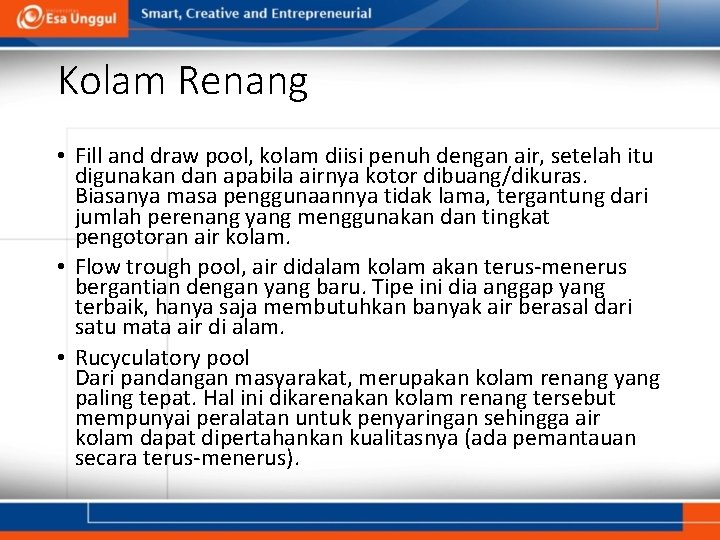 Esa Unggul

Smart, Creative and Entrepreneurial

Kolam Renang

• Fill and draw pool, kolam diisi penuh dengan air, setelah itu digunakan dan apabila airnya kotor dibuang/dikuras. Biasanya masa penggunaannya tidak lama, tergantung dari jumlah perenang yang menggunakan dan tingkat pengotoran air kolam.

• Flow trough pool, air didalam kolam akan terus-menerus bergantian dengan yang baru. Tipe ini dia anggap yang terbaik, hanya saja membutuhkan banyak air berasal dari satu mata air di alam.

• Rucyculatory pool
Dari pandangan masyarakat, merupakan kolam renang yang paling tepat. Hal ini dikarenakan kolam renang tersebut mempunyai peralatan untuk penyaringan sehingga air kolam dapat dipertahankan kualitasnya (ada pemantauan secara terus-menerus).